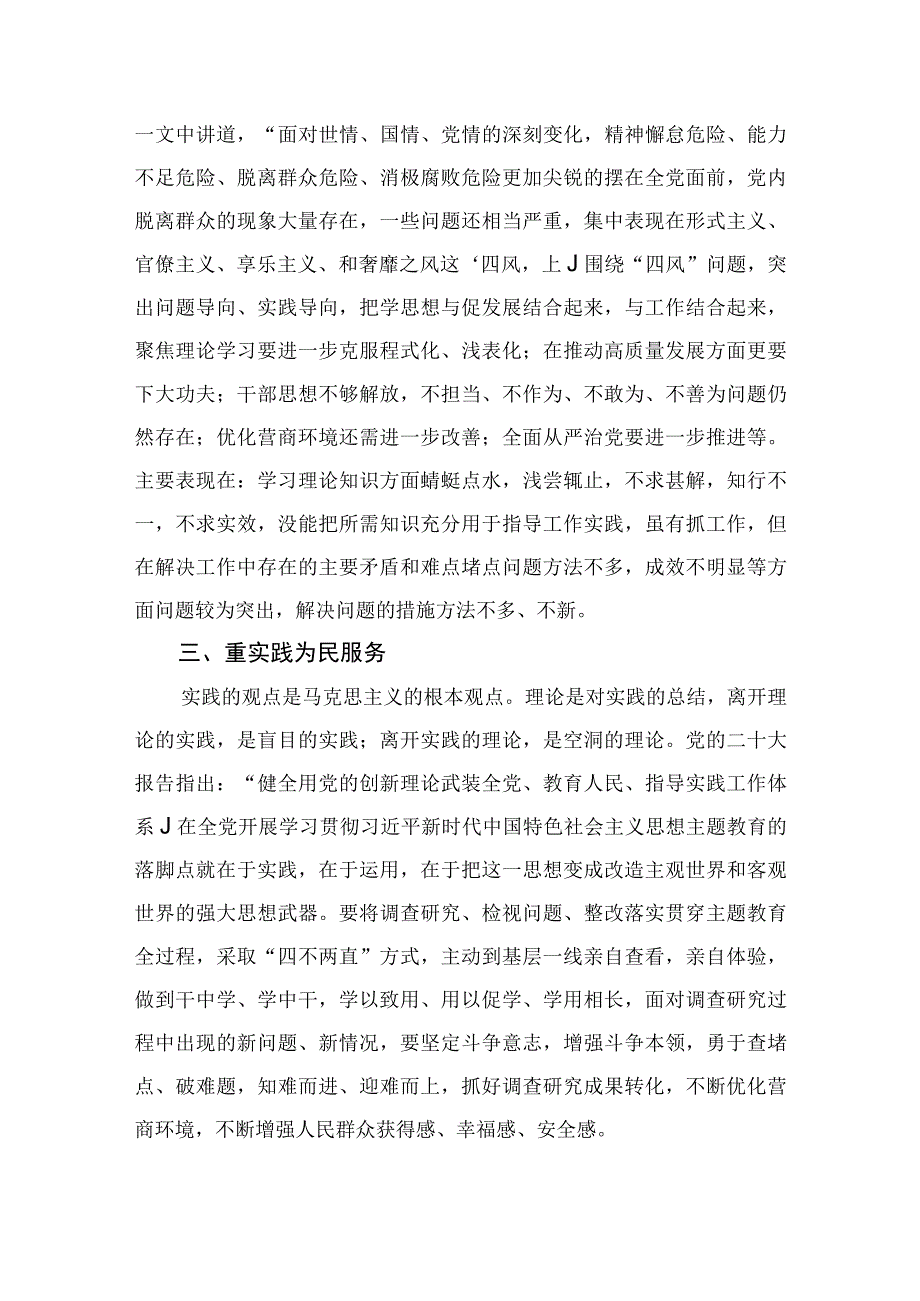 一文中讲道，“面对世情、国情、党情的深刻变化，精神懈怠危险、能力不足危险、脱离群众危险、消极腐败危险更加尖锐的摆在全党面前，党内脱离群众的现象大量存在，一些问题还相当严重，集中表现在形式主义、官僚主义、享乐主义、和奢靡之风这‘四风，上J围绕“四风”问题，突出问题导向、实践导向，把学思想与促发展结合起来，与工作结合起来，聚焦理论学习要进一步克服程式化、浅表化；在推动高质量发展方面更要下大功夫；干部思想不够解放，不担当、不作为、不敢为、不善为问题仍然存在；优化营商环境还需进一步改善；全面从严治党要进一步推进等。主要表现在：学习理论知识方面蜻蜓点水，浅尝辄止，不求甚解，知行不一，不求实效，没能把所需知识充分用于指导工作实践，虽有抓工作，但在解决工作中存在的主要矛盾和难点堵点问题方法不多，成效不明显等方面问题较为突出，解决问题的措施方法不多、不新。

三、重实践为民服务

实践的观点是马克思主义的根本观点。理论是对实践的总结，离开理论的实践，是盲目的实践；离开实践的理论，是空洞的理论。党的二十大报告指出：“健全用党的创新理论武装全党、教育人民、指导实践工作体系J在全党开展学习贯彻习近平新时代中国特色社会主义思想主题教育的落脚点就在于实践，在于运用，在于把这一思想变成改造主观世界和客观世界的强大思想武器。要将调查研究、检视问题、整改落实贯穿主题教育全过程，采取“四不两直”方式，主动到基层一线亲自查看，亲自体验，做到干中学、学中干，学以致用、用以促学、学用相长，面对调查研究过程中出现的新问题、新情况，要坚定斗争意志，增强斗争本领，勇于查堵点、破难题，知难而进、迎难而上，抓好调查研究成果转化，不断优化营商环境，不断增强人民群众获得感、幸福感、安全感。